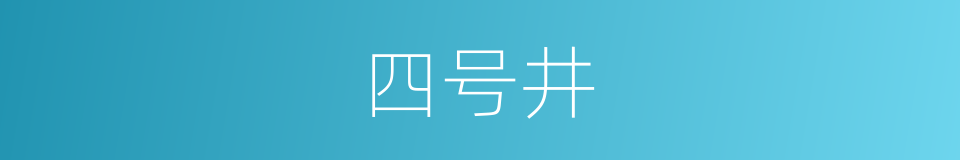 四号井